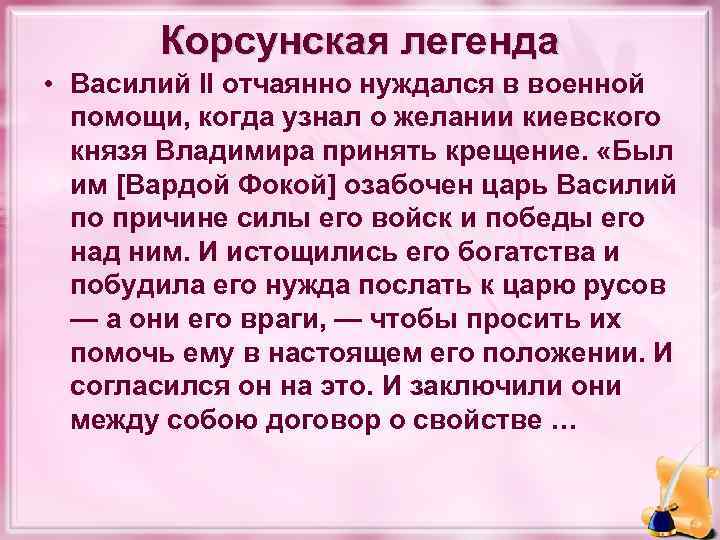 Корсунская легенда

• Василий II отчаянно нуждался в военной помощи, когда узнал о желании киевского князя Владимира принять крещение. «Был им [Вардой Фокой] озабочен царь Василий по причине силы его войск и победы его над ним. И истощились его богатства и побудила его нужда послать к царю русов — а они его враги, — чтобы просить их помочь ему в настоящем его положении. И согласился он на это. И заключили они между собою договор о свойстве …